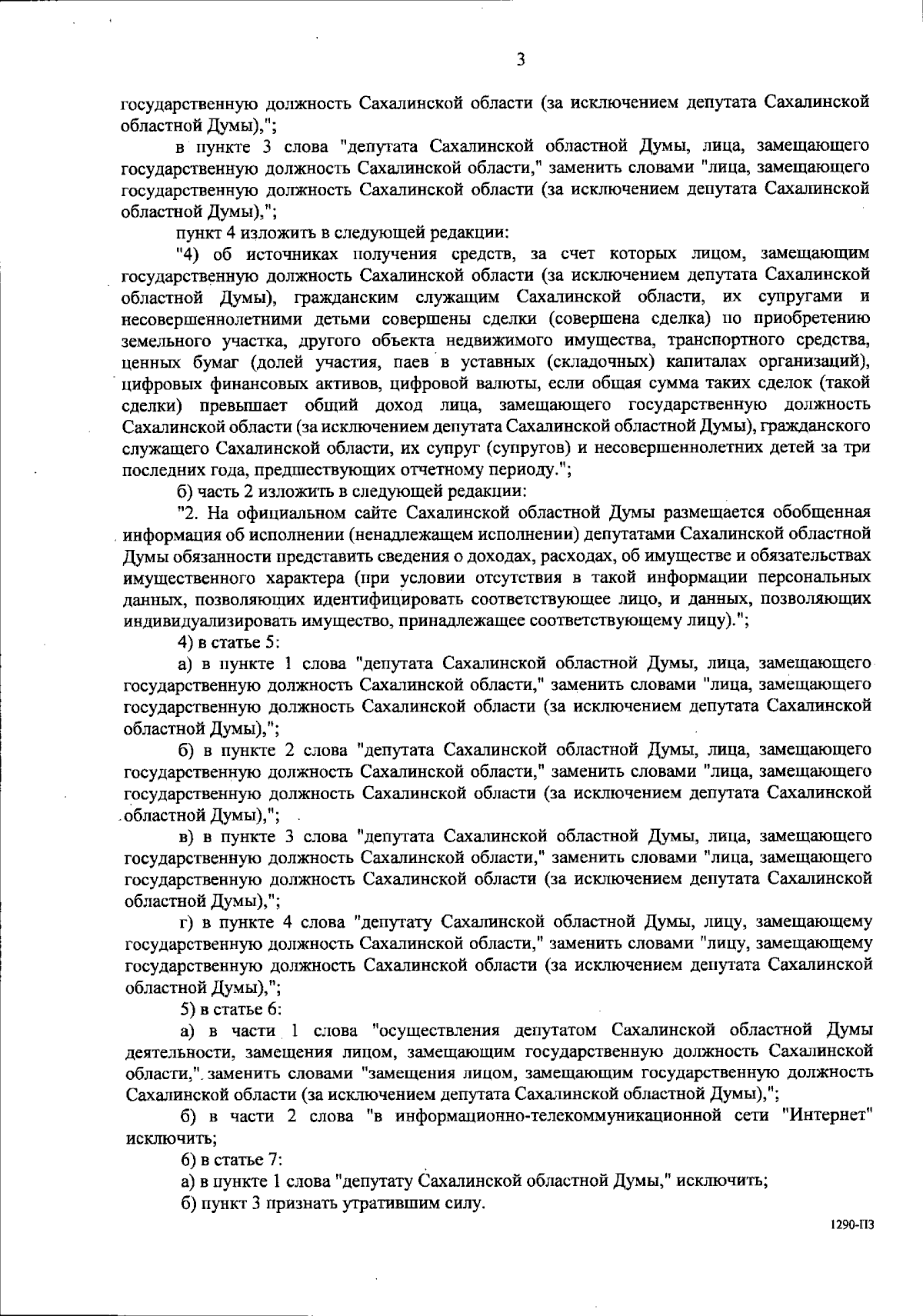 3

государственную должность Сахалинской области (за исключением депутата Сахалинской областной Думы),";

в пункте 3 слова "депутата Сахалинской областной Думы, лица, замещающего государственную должность Сахалинской области," заменить словами "лица, замещающего государственную должность Сахалинской области (за исключением депутата Сахалинской областной Думы),";

пункт 4 изложить в следующей редакции:

"4) об источниках получения средств, за счет которых лицом, замещающим государственную должность Сахалинской области (за исключением депутата Сахалинской областной Думы), гражданским служащим Сахалинской области, их супругами и несовершеннолетними детьми совершены сделки (совершена сделка) по приобретению земельного участка, другого объекта недвижимого имущества, транспортного средства, ценных бумаг (долей участия, паев в уставных (складочных) капиталах организаций), цифровых финансовых активов, цифровой валюты, если общая сумма таких сделок (такой сделки) превышает общий доход лица, замещающего государственную должность Сахалинской области (за исключением депутата Сахалинской областной Думы), гражданского служащего Сахалинской области, их супруг (супругов) и несовершеннолетних детей за три последних года, предшествующих отчетному периоду.";

б) часть 2 изложить в следующей редакции:

"2. На официальном сайте Сахалинской областной Думы размещается обобщенная информация об исполнении (ненадлежащем исполнении) депутатами Сахалинской областной Думы обязанности представить сведения о доходах, расходах, об имуществе и обязательствах имущественного характера (при условии отсутствия в такой информации персональных данных, позволяющих идентифицировать соответствующее лицо, и данных, позволяющих индивидуализировать имущество, принадлежащее соответствующему лицу).";

4) в статье 5:

а) в пункте 1 слова "депутата Сахалинской областной Думы, лица, замещающего государственную должность Сахалинской области," заменить словами "лица, замещающего государственную должность Сахалинской области (за исключением депутата Сахалинской областной Думы),";

б) в пункте 2 слова "депутата Сахалинской областной Думы, лица, замещающего государственную должность Сахалинской области," заменить словами "лица, замещающего государственную должность Сахалинской области (за исключением депутата Сахалинской областной Думы),";

в) в пункте 3 слова "депутата Сахалинской областной Думы, лица, замещающего государственную должность Сахалинской области," заменить словами "лица, замещающего государственную должность Сахалинской области (за исключением депутата Сахалинской областной Думы),";

г) в пункте 4 слова "депутату Сахалинской областной Думы, лицу, замещающему государственную должность Сахалинской области," заменить словами "лицу, замещающему государственную должность Сахалинской области (за исключением депутата Сахалинской областной Думы),";

5) в статье 6:

а) в части 1 слова "осуществления депутатом Сахалинской областной Думы деятельности, замещения лицом, замещающим государственную должность Сахалинской области," заменить словами "замещения лицом, замещающим государственную должность Сахалинской области (за исключением депутата Сахалинской областной Думы),";

б) в части 2 слова "в информационно-телекоммуникационной сети "Интернет" исключить;

6) в статье 7:

а) в пункте 1 слова "депутату Сахалинской областной Думы," исключить;

б) пункт 3 признать утратившим силу.

1290-ПЗ